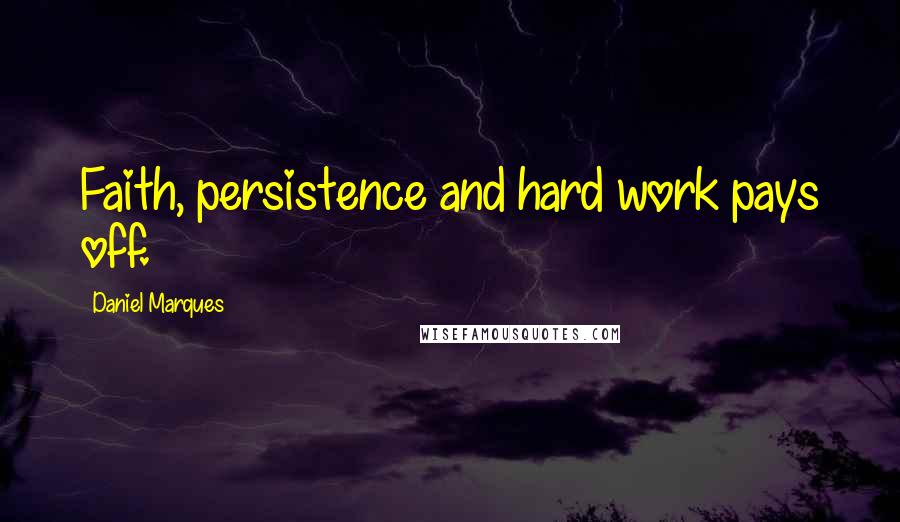 Faith, persistence and hard work pays off.

Daniel Marques

WISEFAMOUSQUOTES.COM